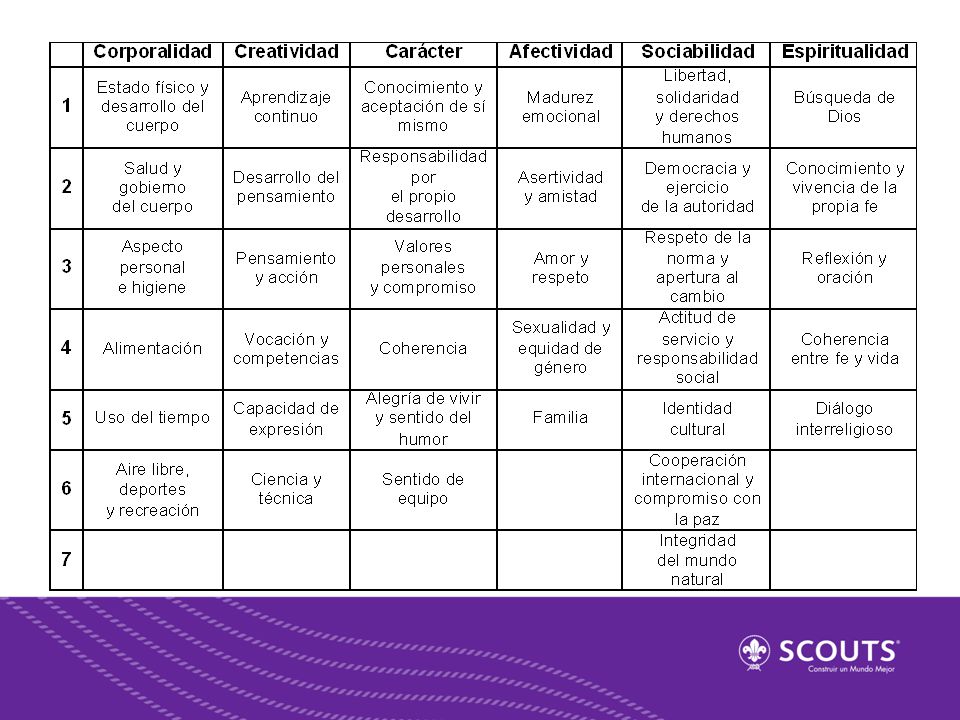 | | Corporalidad | Creatividad | Carácter | Afectividad | Sociabilidad | Espiritualidad |
|---|---|---|---|---|---|---|
| 1 | Estado físico y desarrollo del cuerpo | Aprendizaje continuo | Conocimiento y aceptación de sí mismo | Madurez emocional | Libertad, solidaridad y derechos humanos | Búsqueda de Dios |
| 2 | Salud y gobierno del cuerpo | Desarrollo del pensamiento | Responsabilidad por el propio desarrollo | Asertividad y amistad | Democracia y ejercicio de la autoridad | Conocimiento y vivencia de la propia fe |
| 3 | Aspecto personal e higiene | Pensamiento y acción | Valores personales y compromiso | Amor y respeto | Respeto de la norma y apertura al cambio | Reflexión y oración |
| 4 | Alimentación | Vocación y competencias | Coherencia | Sexualidad y equidad de género | Actitud de servicio y responsabilidad social | Coherencia entre fe y vida |
| 5 | Uso del tiempo | Capacidad de expresión | Alegría de vivir y sentido del humor | Familia | Identidad cultural | Diálogo interreligioso |
| 6 | Aire libre, deportes y recreación | Ciencia y técnica | Sentido de equipo | | Cooperación internacional y compromiso con la paz | |
| 7 | | | | | Integridad del mundo natural | |

SCOUTS
Construir un Mundo Mejor